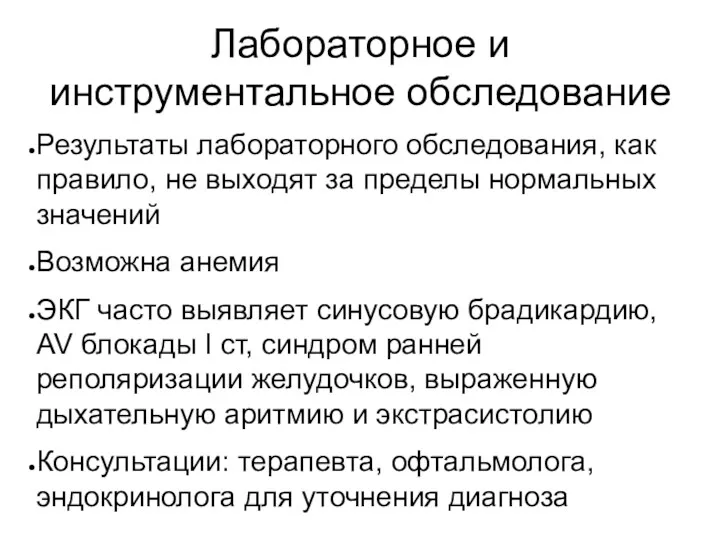 Лабораторное и инструментальное обследование

● Результаты лабораторного обследования, как правило, не выходят за пределы нормальных значений

● Возможна анемия

● ЭКГ часто выявляет синусовую брадикардию, AV блокады I ст, синдром ранней реполяризации желудочков, выраженную дыхательную аритмию и экстрасистолию

● Консультации: терапевта, офтальмолога, эндокринолога для уточнения диагноза